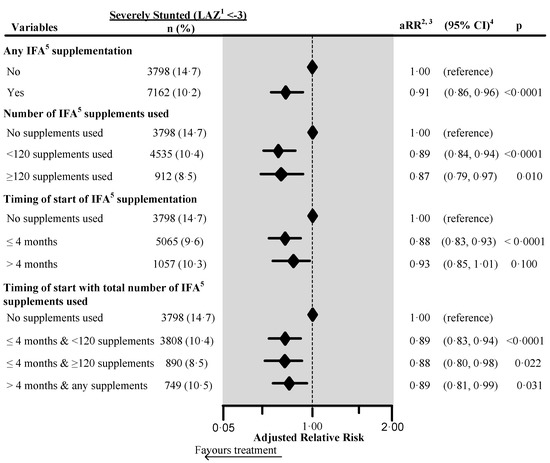 | Variables | Severely Stunted (LAZ$^1$ <-3) n (%) | aRR$^{2,3}$ | (95% CI)$^4$ | p |
|---|---|---|---|---|
| **Any IFA$^5$ supplementation** | | | | |
| No | 3798 (14·7) | 1·00 | (reference) | |
| Yes | 7162 (10·2) | 0·91 | (0·86, 0·96) | <0·0001 |
| **Number of IFA$^5$ supplements used** | | | | |
| No supplements used | 3798 (14·7) | 1·00 | (reference) | |
| <120 supplements used | 4535 (10·4) | 0·89 | (0·84, 0·94) | <0·0001 |
| ≥120 supplements used | 912 (8·5) | 0·87 | (0·79, 0·97) | 0·010 |
| **Timing of start of IFA$^5$ supplementation** | | | | |
| No supplements used | 3798 (14·7) | 1·00 | (reference) | |
| ≤ 4 months | 5065 (9·6) | 0·88 | (0·83, 0·93) | < 0·0001 |
| > 4 months | 1057 (10·3) | 0·93 | (0·85, 1·01) | 0·100 |
| **Timing of start with total number of IFA$^5$ supplements used** | | | | |
| No supplements used | 3798 (14·7) | 1·00 | (reference) | |
| ≤ 4 months & <120 supplements | 3808 (10·4) | 0·89 | (0·83, 0·94) | <0·0001 |
| ≤ 4 months & ≥120 supplements | 890 (8·5) | 0·88 | (0·80, 0·98) | 0·022 |
| > 4 months & any supplements | 749 (10·5) | 0·89 | (0·81, 0·99) | 0·031 |

0·05 1·00 2·00
Adjusted Relative Risk
Favours treatment